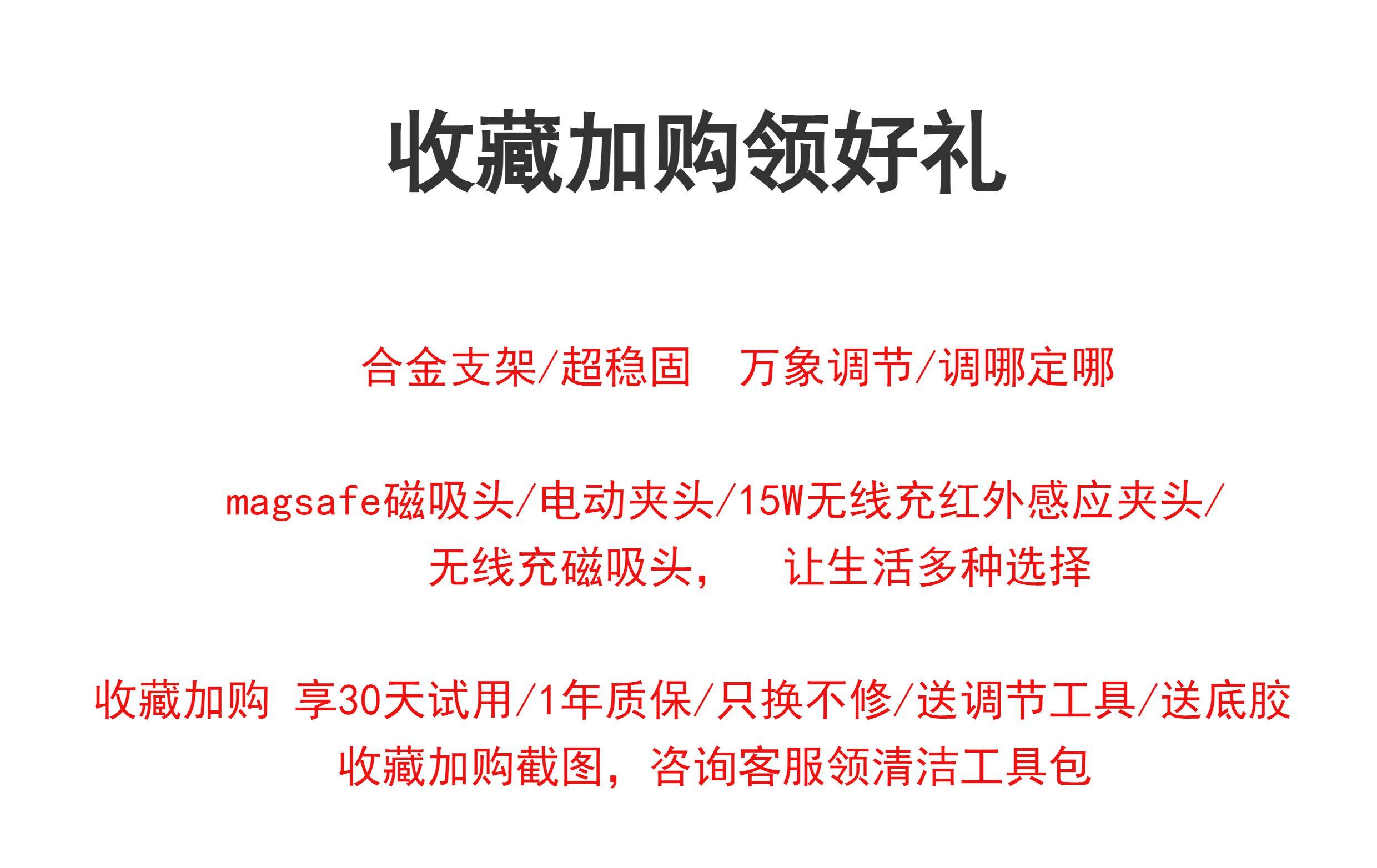 收藏加购领好礼

合金支架/超稳固 万象调节/调哪定哪

magsafe磁吸头/电动夹头/15W无线充红外感应夹头/
无线充磁吸头， 让生活多种选择

收藏加购 享30天试用/1年质保/只换不修/送调节工具/送底胶
收藏加购截图，咨询客服领清洁工具包